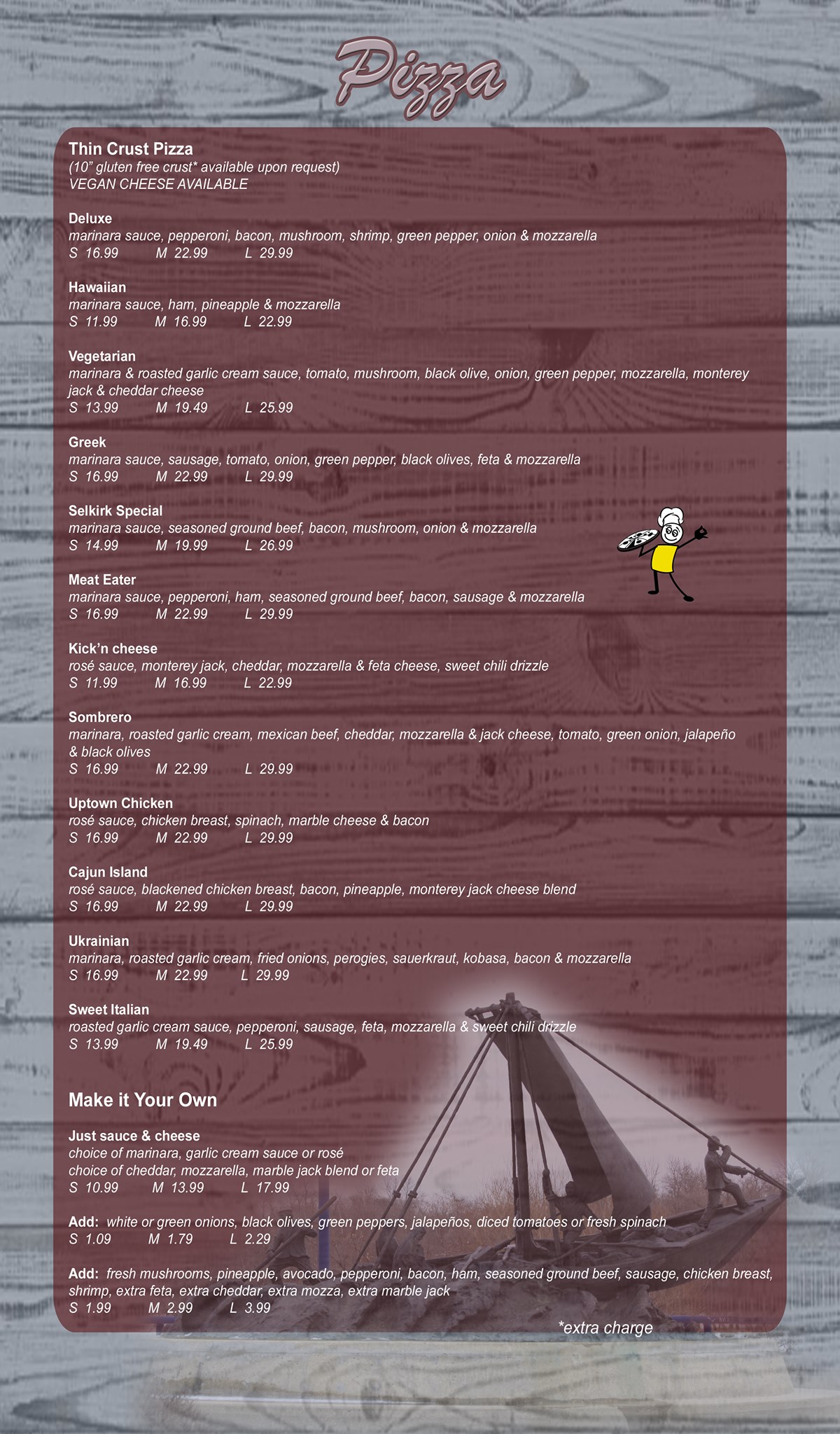 Pizza

Thin Crust Pizza
(10" gluten free crust* available upon request)
VEGAN CHEESE AVAILABLE

Deluxe
marinara sauce, pepperoni, bacon, mushroom, shrimp, green pepper, onion & mozzarella
S 16.99 M 22.99 L 29.99

Hawaiian
marinara sauce, ham, pineapple & mozzarella
S 11.99 M 16.99 L 22.99

Vegetarian
marinara & roasted garlic cream sauce, tomato, mushroom, black olive, onion, green pepper, mozzarella, monterey jack & cheddar cheese
S 13.99 M 19.49 L 25.99

Greek
marinara sauce, sausage, tomato, onion, green pepper, black olives, feta & mozzarella
S 16.99 M 22.99 L 29.99

Selkirk Special
marinara sauce, seasoned ground beef, bacon, mushroom, onion & mozzarella
S 14.99 M 19.99 L 26.99

Meat Eater
marinara sauce, pepperoni, ham, seasoned ground beef, bacon, sausage & mozzarella
S 16.99 M 22.99 L 29.99

Kick'n cheese
rosé sauce, monterey jack, cheddar, mozzarella & feta cheese, sweet chili drizzle
S 11.99 M 16.99 L 22.99

Sombrero
marinara, roasted garlic cream, mexican beef, cheddar, mozzarella & jack cheese, tomato, green onion, jalapeño & black olives
S 16.99 M 22.99 L 29.99

Uptown Chicken
rosé sauce, chicken breast, spinach, marble cheese & bacon
S 16.99 M 22.99 L 29.99

Cajun Island
rosé sauce, blackened chicken breast, bacon, pineapple, monterey jack cheese blend
S 16.99 M 22.99 L 29.99

Ukrainian
marinara, roasted garlic cream, fried onions, perogies, sauerkraut, kobasa, bacon & mozzarella
S 16.99 M 22.99 L 29.99

Sweet Italian
roasted garlic cream sauce, pepperoni, sausage, feta, mozzarella & sweet chili drizzle
S 13.99 M 19.49 L 25.99

Make it Your Own

Just sauce & cheese
choice of marinara, garlic cream sauce or rosé
choice of cheddar, mozzarella, marble jack blend or feta
S 10.99 M 13.99 L 17.99

Add: white or green onions, black olives, green peppers, jalapeños, diced tomatoes or fresh spinach
S 1.09 M 1.79 L 2.29

Add: fresh mushrooms, pineapple, avocado, pepperoni, bacon, ham, seasoned ground beef, sausage, chicken breast, shrimp, extra feta, extra cheddar, extra mozza, extra marble jack
S 1.99 M 2.99 L 3.99

*extra charge